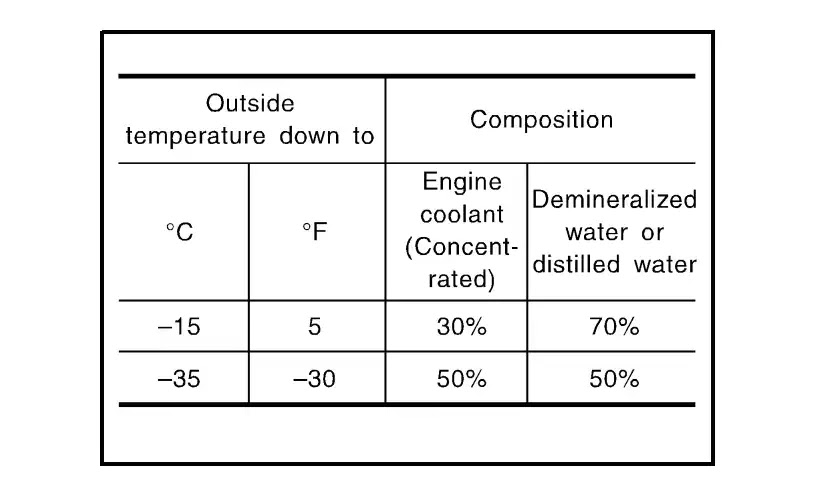 | Outside temperature down to | | Composition | |
|---|---|---|---|
| °C | °F | Engine coolant (Concentrated) | Demineralized water or distilled water |
| –15 | 5 | 30% | 70% |
| –35 | –30 | 50% | 50% |